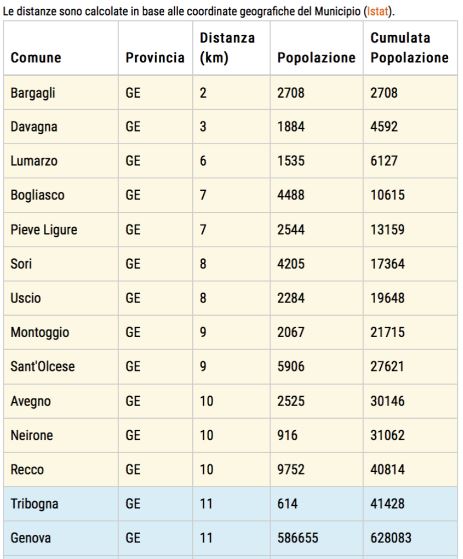 Le distanze sono calcolate in base alle coordinate geografiche del Municipio (Istat).

| Comune | Provincia | Distanza (km) | Popolazione | Cumulata Popolazione |
|---|---|---|---|---|
| Bargagli | GE | 2 | 2708 | 2708 |
| Davagna | GE | 3 | 1884 | 4592 |
| Lumarzo | GE | 6 | 1535 | 6127 |
| Bogliasco | GE | 7 | 4488 | 10615 |
| Pieve Ligure | GE | 7 | 2544 | 13159 |
| Sori | GE | 8 | 4205 | 17364 |
| Uscio | GE | 8 | 2284 | 19648 |
| Montoggio | GE | 9 | 2067 | 21715 |
| Sant'Olcese | GE | 9 | 5906 | 27621 |
| Avegno | GE | 10 | 2525 | 30146 |
| Neirone | GE | 10 | 916 | 31062 |
| Recco | GE | 10 | 9752 | 40814 |
| Tribogna | GE | 11 | 614 | 41428 |
| Genova | GE | 11 | 586655 | 628083 |